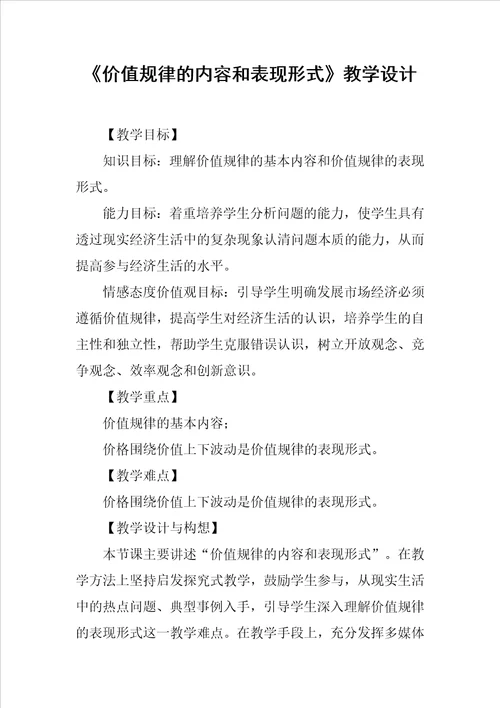 《价值规律的内容和表现形式》教学设计

【教学目标】

知识目标：理解价值规律的基本内容和价值规律的表现形式。

能力目标：着重培养学生分析问题的能力，使学生具有透过现实经济生活中的复杂现象认清问题本质的能力，从而提高参与经济生活的水平。

情感态度价值观目标：引导学生明确发展市场经济必须遵循价值规律，提高学生对经济生活的认识，培养学生的自主性和独立性，帮助学生克服错误认识，树立开放观念、竞争观念、效率观念和创新意识。

【教学重点】

价值规律的基本内容；

价格围绕价值上下波动是价值规律的表现形式。

【教学难点】

价格围绕价值上下波动是价值规律的表现形式。

【教学设计与构想】

本节课主要讲述“价值规律的内容和表现形式”。在教学方法上坚持启发探究式教学，鼓励学生参与，从现实生活中的热点问题、典型事例入手，引导学生深入理解价值规律的表现形式这一教学难点。在教学手段上，充分发挥多媒体